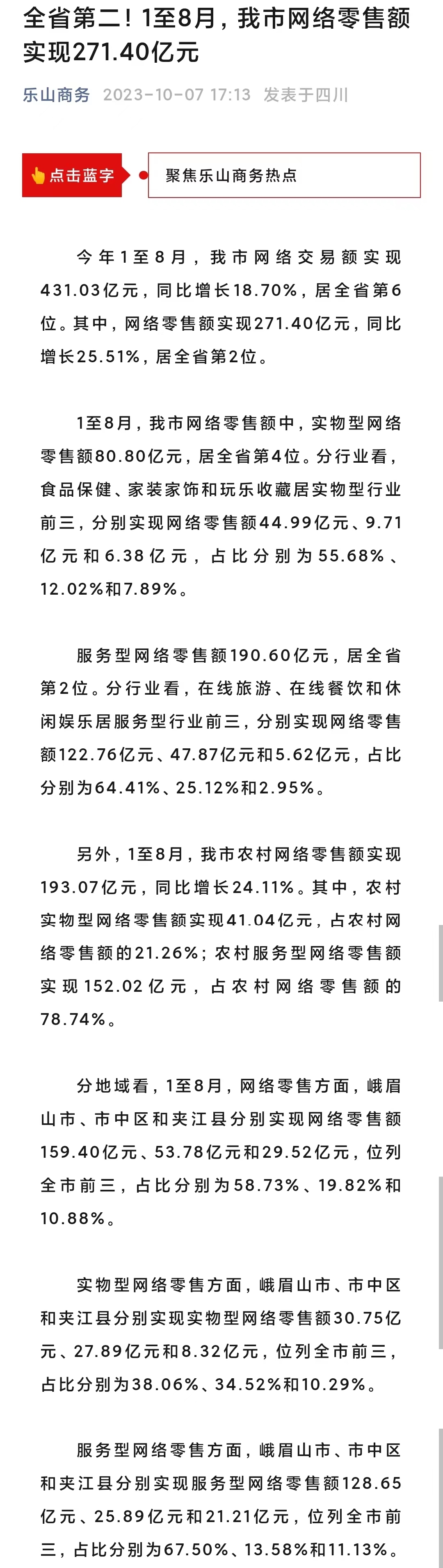 全省第二！1至8月，我市网络零售额实现271.40亿元

乐山商务 2023-10-07 17:13 发表于四川

点击蓝字

聚焦乐山商务热点

今年1至8月，我市网络交易额实现431.03亿元，同比增长18.70%，居全省第6位。其中，网络零售额实现271.40亿元，同比增长25.51%，居全省第2位。

1至8月，我市网络零售额中，实物型网络零售额80.80亿元，居全省第4位。分行业看，食品保健、家装家饰和玩乐收藏居实物型行业前三，分别实现网络零售额44.99亿元、9.71亿元和6.38亿元，占比分别为55.68%、12.02%和7.89%。

服务型网络零售额190.60亿元，居全省第2位。分行业看，在线旅游、在线餐饮和休闲娱乐居服务型行业前三，分别实现网络零售额122.76亿元、47.87亿元和5.62亿元，占比分别为64.41%、25.12%和2.95%。

另外，1至8月，我市农村网络零售额实现193.07亿元，同比增长24.11%。其中，农村实物型网络零售额实现41.04亿元，占农村网络零售额的21.26%；农村服务型网络零售额实现152.02亿元，占农村网络零售额的78.74%。

分地域看，1至8月，网络零售方面，峨眉山市、市中区和夹江县分别实现网络零售额159.40亿元、53.78亿元和29.52亿元，位列全市前三，占比分别为58.73%、19.82%和10.88%。

实物型网络零售方面，峨眉山市、市中区和夹江县分别实现实物型网络零售额30.75亿元、27.89亿元和8.32亿元，位列全市前三，占比分别为38.06%、34.52%和10.29%。

服务型网络零售方面，峨眉山市、市中区和夹江县分别实现服务型网络零售额128.65亿元、25.89亿元和21.21亿元，位列全市前三，占比分别为67.50%、13.58%和11.13%。